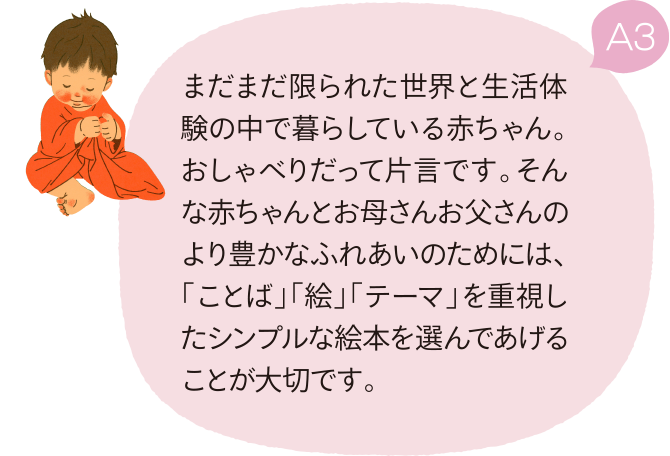 A3

まだまだ限られた世界と生活体験の中で暮らしている赤ちゃん。おしゃべりだって片言です。そんな赤ちゃんとお母さんお父さんのより豊かなふれあいのためには、「ことば」「絵」「テーマ」を重視したシンプルな絵本を選んであげることが大切です。